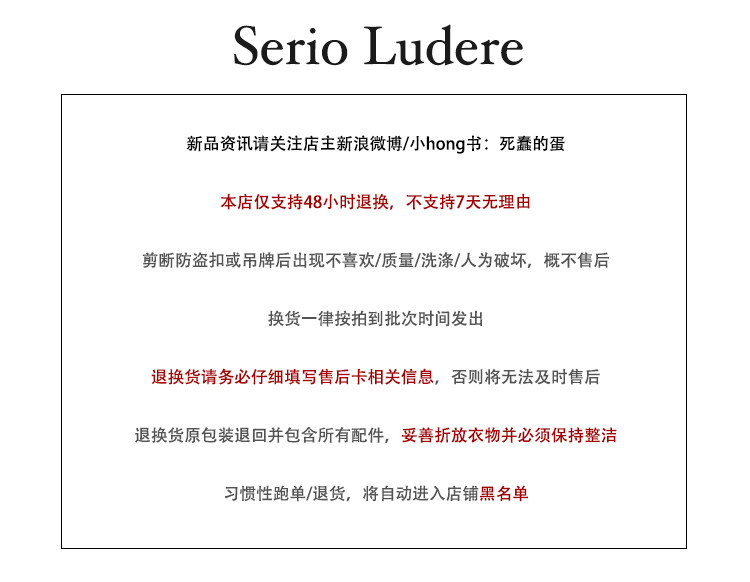 Serio Ludere

新品资讯请关注店主新浪微博/小hong书：死蠢的蛋

本店仅支持48小时退换，不支持7天无理由

剪断防盗扣或吊牌后出现不喜欢/质量/洗涤/人为破坏，概不售后

换货一律按拍到批次时间发出

退换货请务必仔细填写售后卡相关信息，否则将无法及时售后

退换货原包装退回并包含所有配件，妥善折放衣物并必须保持整洁

习惯性跑单/退货，将自动进入店铺黑名单